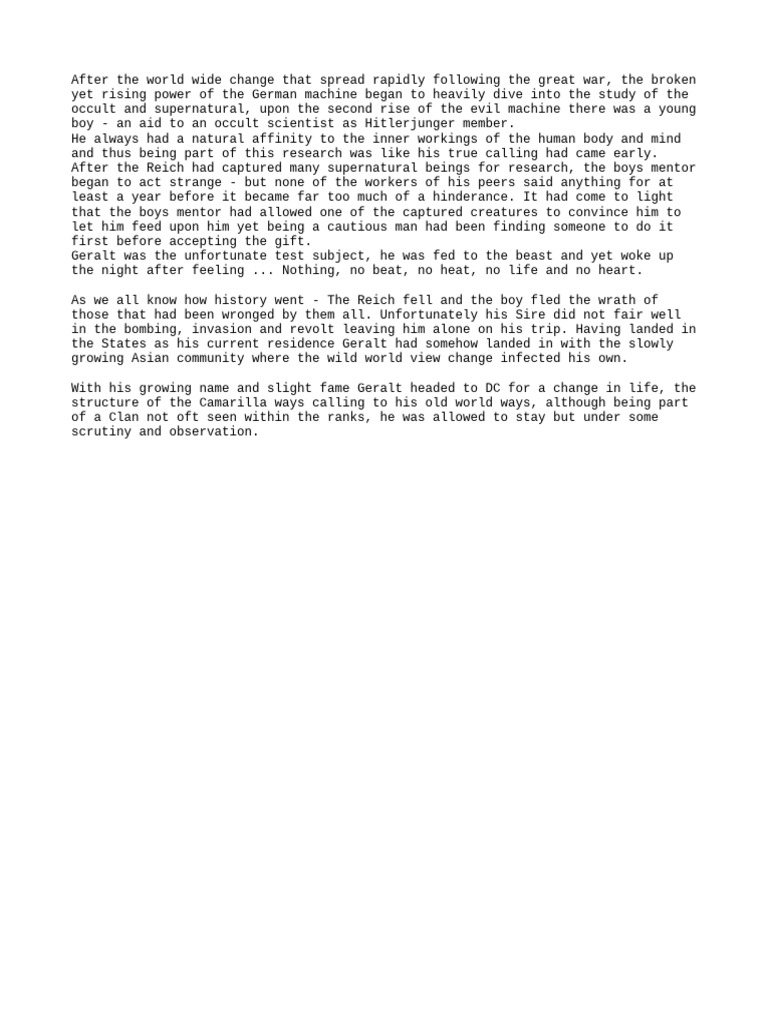 After the world wide change that spread rapidly following the great war, the broken yet rising power of the German machine began to heavily dive into the study of the occult and supernatural, upon the second rise of the evil machine there was a young boy - an aid to an occult scientist as Hitlerjunger member.
He always had a natural affinity to the inner workings of the human body and mind and thus being part of this research was like his true calling had came early.
After the Reich had captured many supernatural beings for research, the boys mentor began to act strange - but none of the workers of his peers said anything for at least a year before it became far too much of a hinderance. It had come to light that the boys mentor had allowed one of the captured creatures to convince him to let him feed upon him yet being a cautious man had been finding someone to do it first before accepting the gift.
Geralt was the unfortunate test subject, he was fed to the beast and yet woke up the night after feeling ... Nothing, no beat, no heat, no life and no heart.

As we all know how history went - The Reich fell and the boy fled the wrath of those that had been wronged by them all. Unfortunately his Sire did not fair well in the bombing, invasion and revolt leaving him alone on his trip. Having landed in the States as his current residence Geralt had somehow landed in with the slowly growing Asian community where the wild world view change infected his own.

With his growing name and slight fame Geralt headed to DC for a change in life, the structure of the Camarilla ways calling to his old world ways, although being part of a Clan not oft seen within the ranks, he was allowed to stay but under some scrutiny and observation.